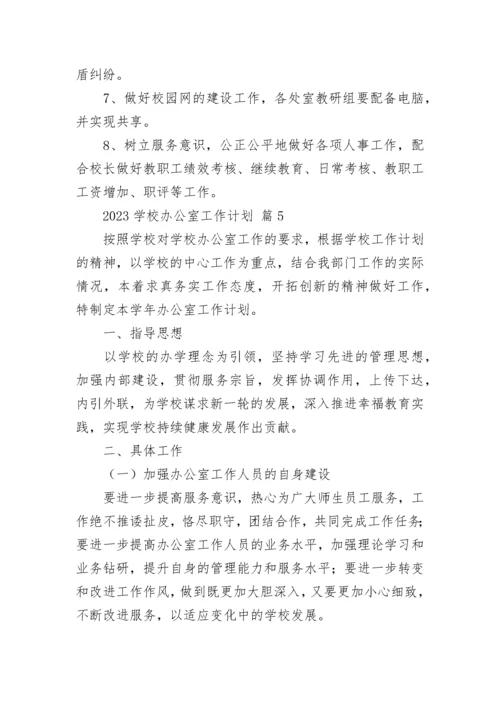 盾纠纷。

7、做好校园网的建设工作，各处室教研组要配备电脑，并实现共享。

8、树立服务意识，公正公平地做好各项人事工作，配合校长做好教职工绩效考核、继续教育、日常考核、教职工工资增加、职评等工作。

2023 学校办公室工作计划 篇 5

按照学校对学校办公室工作的要求，根据学校工作计划的精神，以学校的中心工作为重点，结合我部门工作的实际情况，本着求真务实工作态度，开拓创新的精神做好工作，特制定本学年办公室工作计划。

一、指导思想

以学校的办学理念为引领，坚持学习先进的管理思想，加强内部建设，贯彻服务宗旨，发挥协调作用，上传下达，内引外联，为学校谋求新一轮的发展，深入推进幸福教育实践，实现学校持续健康发展作出贡献。

二、具体工作

（一）加强办公室工作人员的自身建设

要进一步提高服务意识，热心为广大师生员工服务，工作绝不推诿扯皮，恪尽职守，团结合作，共同完成工作任务;要进一步提高办公室工作人员的业务水平，加强理论学习和业务钻研，提升自身的管理能力和服务水平；要进一步转变和改进工作作风，做到既更加大胆深入，又要更加小心细致，不断改进服务，以适应变化中的学校发展。